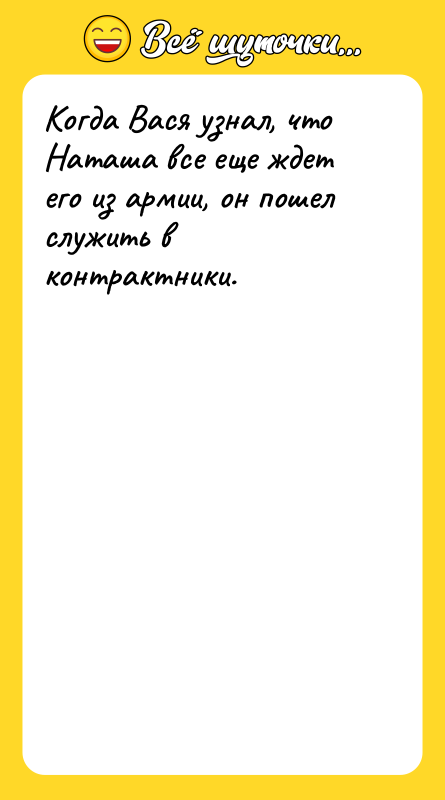 Всё шуточки...

Когда Вася узнал, что Наташа все еще ждет его из армии, он пошел служить в контрактники.